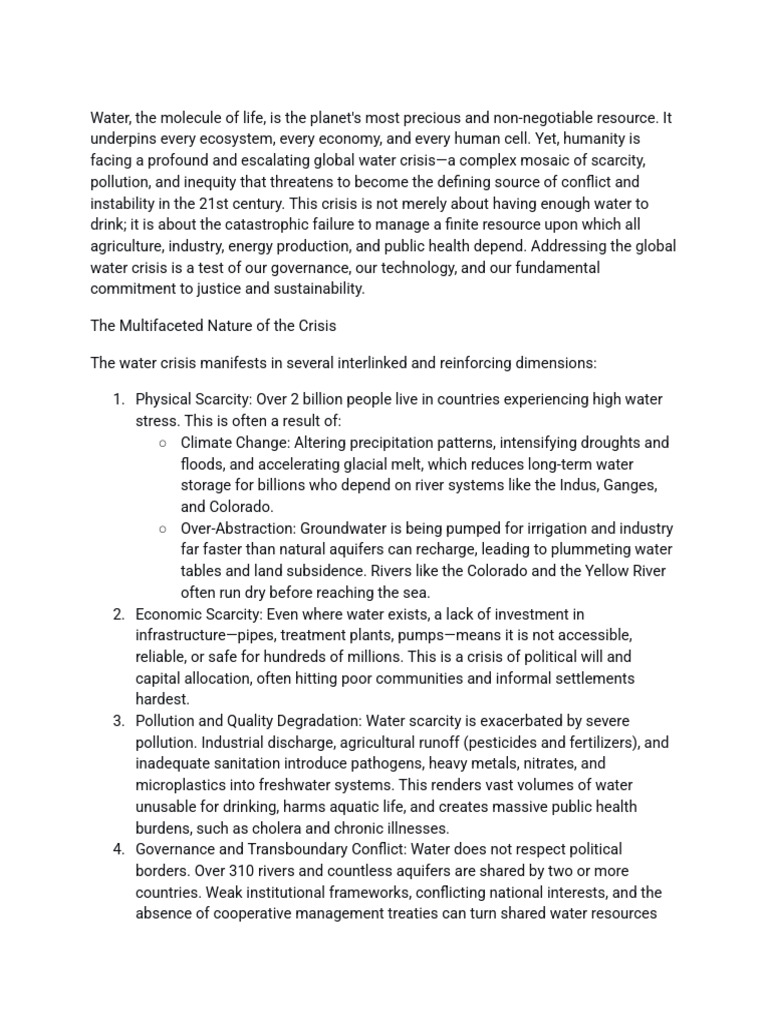 Water, the molecule of life, is the planet's most precious and non-negotiable resource. It underpins every ecosystem, every economy, and every human cell. Yet, humanity is facing a profound and escalating global water crisis—a complex mosaic of scarcity, pollution, and inequity that threatens to become the defining source of conflict and instability in the 21st century. This crisis is not merely about having enough water to drink; it is about the catastrophic failure to manage a finite resource upon which all agriculture, industry, energy production, and public health depend. Addressing the global water crisis is a test of our governance, our technology, and our fundamental commitment to justice and sustainability.

The Multifaceted Nature of the Crisis

The water crisis manifests in several interlinked and reinforcing dimensions:

1. Physical Scarcity: Over 2 billion people live in countries experiencing high water stress. This is often a result of:
○ Climate Change: Altering precipitation patterns, intensifying droughts and floods, and accelerating glacial melt, which reduces long-term water storage for billions who depend on river systems like the Indus, Ganges, and Colorado.
○ Over-Abstraction: Groundwater is being pumped for irrigation and industry far faster than natural aquifers can recharge, leading to plummeting water tables and land subsidence. Rivers like the Colorado and the Yellow River often run dry before reaching the sea.
2. Economic Scarcity: Even where water exists, a lack of investment in infrastructure—pipes, treatment plants, pumps—means it is not accessible, reliable, or safe for hundreds of millions. This is a crisis of political will and capital allocation, often hitting poor communities and informal settlements hardest.
3. Pollution and Quality Degradation: Water scarcity is exacerbated by severe pollution. Industrial discharge, agricultural runoff (pesticides and fertilizers), and inadequate sanitation introduce pathogens, heavy metals, nitrates, and microplastics into freshwater systems. This renders vast volumes of water unusable for drinking, harms aquatic life, and creates massive public health burdens, such as cholera and chronic illnesses.
4. Governance and Transboundary Conflict: Water does not respect political borders. Over 310 rivers and countless aquifers are shared by two or more countries. Weak institutional frameworks, conflicting national interests, and the absence of cooperative management treaties can turn shared water resources